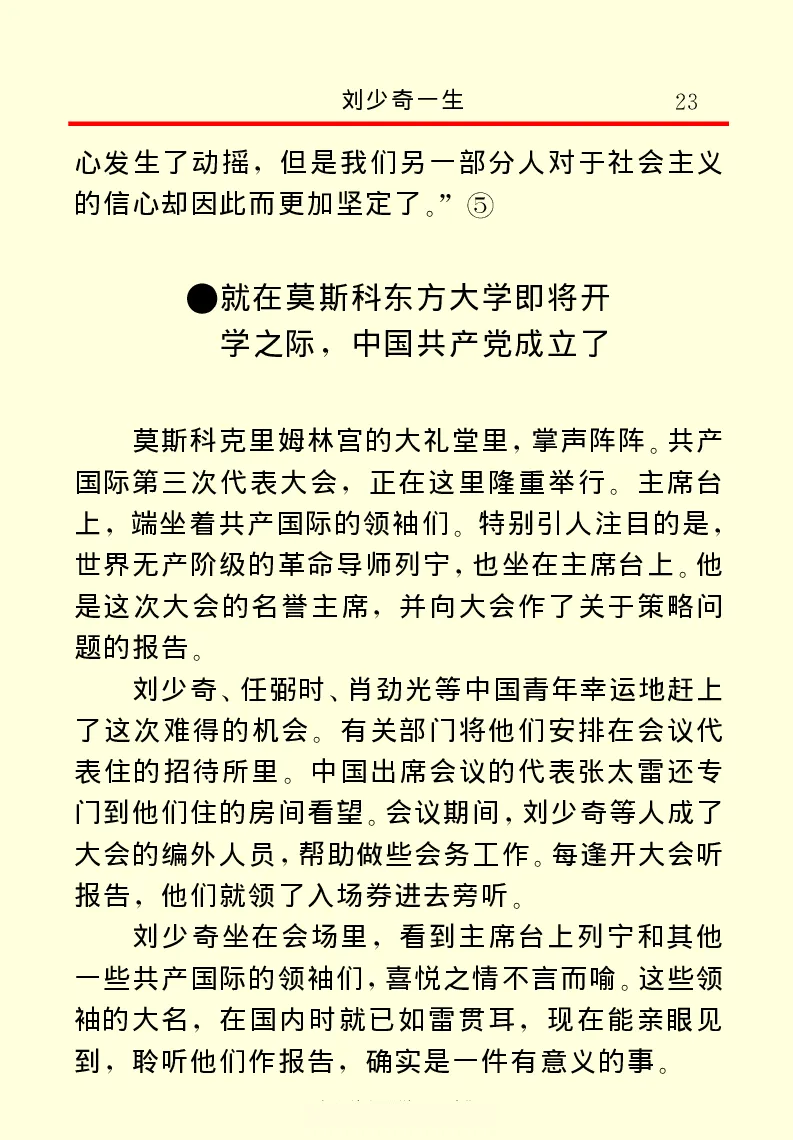 刘少奇一生　23

心发生了动摇，但是我们另一部分人对于社会主义的信心却因此而更加坚定了。”⑤

●就在莫斯科东方大学即将开学之际，中国共产党成立了

莫斯科克里姆林宫的大礼堂里，掌声阵阵。共产国际第三次代表大会，正在这里隆重举行。主席台上，端坐着共产国际的领袖们。特别引人注目的是，世界无产阶级的革命导师列宁，也坐在主席台上。他是这次大会的名誉主席，并向大会作了关于策略问题的报告。

刘少奇、任弼时、肖劲光等中国青年幸运地赶上了这次难得的机会。有关部门将他们安排在会议代表住的招待所里。中国出席会议的代表张太雷还专门到他们住的房间看望。会议期间，刘少奇等人成了大会的编外人员，帮助做些会务工作。每逢开大会听报告，他们就领了入场券进去旁听。

刘少奇坐在会场里，看到主席台上列宁和其他一些共产国际的领袖们，喜悦之情不言而喻。这些领袖的大名，在国内时就已如雷贯耳，现在能亲眼见到，聆听他们作报告，确实是一件有意义的事。